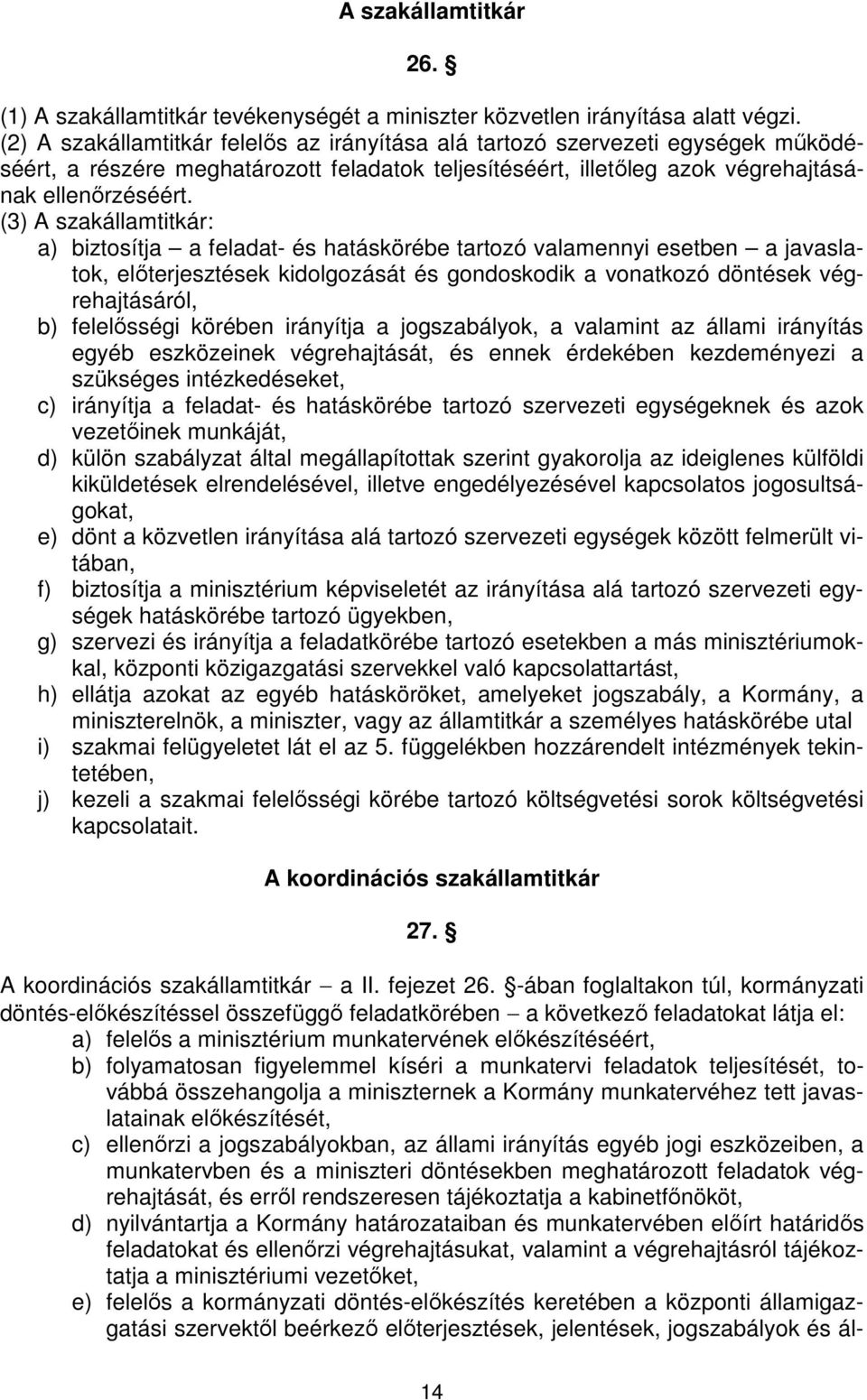 A szakállamtitkár

26. §

(1) A szakállamtitkár tevékenységét a miniszter közvetlen irányítása alatt végzi.
(2) A szakállamtitkár felelős az irányítása alá tartozó szervezeti egységek működéséért, a részére meghatározott feladatok teljesítéséért, illetőleg azok végrehajtásának ellenőrzéséért.
(3) A szakállamtitkár:
a) biztosítja – a feladat- és hatáskörébe tartozó valamennyi esetben – a javaslatok, előterjesztések kidolgozását és gondoskodik a vonatkozó döntések végrehajtásáról,
b) felelősségi körében irányítja a jogszabályok, a valamint az állami irányítás egyéb eszközeinek végrehajtását, és ennek érdekében kezdeményezi a szükséges intézkedéseket,
c) irányítja a feladat- és hatáskörébe tartozó szervezeti egységeknek és azok vezetőinek munkáját,
d) külön szabályzat által megállapítottak szerint gyakorolja az ideiglenes külföldi kiküldetések elrendelésével, illetve engedélyezésével kapcsolatos jogosultságokat,
e) dönt a közvetlen irányítása alá tartozó szervezeti egységek között felmerült vitában,
f) biztosítja a minisztérium képviseletét az irányítása alá tartozó szervezeti egységek hatáskörébe tartozó ügyekben,
g) szervezi és irányítja a feladatkörébe tartozó esetekben a más minisztériumokkal, központi közigazgatási szervekkel való kapcsolattartást,
h) ellátja azokat az egyéb hatásköröket, amelyeket jogszabály, a Kormány, a miniszterelnök, a miniszter, vagy az államtitkár a személyes hatáskörébe utal
i) szakmai felügyeletet lát el az 5. függelékben hozzárendelt intézmények tekintetében,
j) kezeli a szakmai felelősségi körébe tartozó költségvetési sorok költségvetési kapcsolatait.

A koordinációs szakállamtitkár

27. §

A koordinációs szakállamtitkár – a II. fejezet 26. §-ában foglaltakon túl, kormányzati döntés-előkészítéssel összefüggő feladatkörében – a következő feladatokat látja el:
a) felelős a minisztérium munkatervének előkészítéséért,
b) folyamatosan figyelemmel kíséri a munkatervi feladatok teljesítését, továbbá összehangolja a miniszternek a Kormány munkatervéhez tett javaslatainak előkészítését,
c) ellenőrzi a jogszabályokban, az állami irányítás egyéb jogi eszközeiben, a munkatervben és a miniszteri döntésekben meghatározott feladatok végrehajtását, és erről rendszeresen tájékoztatja a kabinetfőnököt,
d) nyilvántartja a Kormány határozataiban és munkatervében előírt határidős feladatokat és ellenőrzi végrehajtásukat, valamint a végrehajtásról tájékoztatja a minisztériumi vezetőket,
e) felelős a kormányzati döntés-előkészítés keretében a központi államigazgatási szervektől beérkező előterjesztések, jelentések, jogszabályok és ál-

14